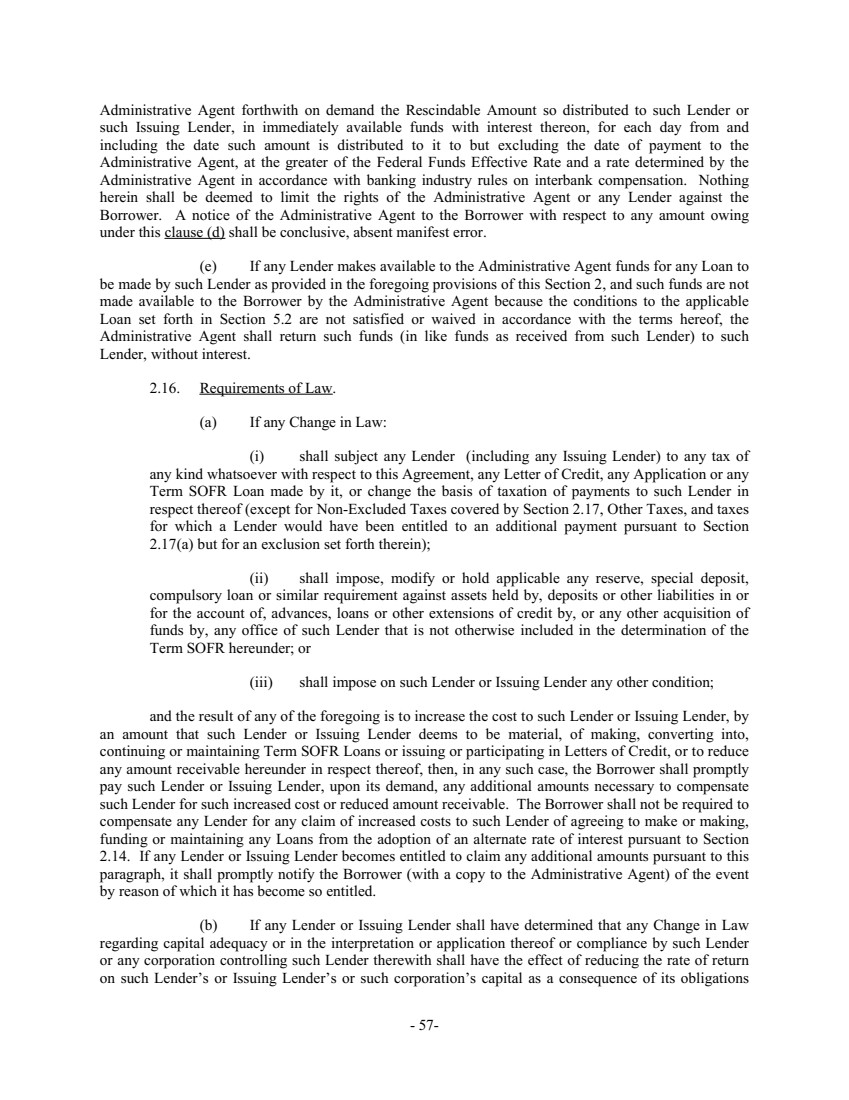 Administrative Agent forthwith on demand the Rescindable Amount so distributed to such Lender or such Issuing Lender, in immediately available funds with interest thereon, for each day from and including the date such amount is distributed to it to but excluding the date of payment to the Administrative Agent, at the greater of the Federal Funds Effective Rate and a rate determined by the Administrative Agent in accordance with banking industry rules on interbank compensation. Nothing herein shall be deemed to limit the rights of the Administrative Agent or any Lender against the Borrower. A notice of the Administrative Agent to the Borrower with respect to any amount owing under this clause (d) shall be conclusive, absent manifest error.

(e) If any Lender makes available to the Administrative Agent funds for any Loan to be made by such Lender as provided in the foregoing provisions of this Section 2, and such funds are not made available to the Borrower by the Administrative Agent because the conditions to the applicable Loan set forth in Section 5.2 are not satisfied or waived in accordance with the terms hereof, the Administrative Agent shall return such funds (in like funds as received from such Lender) to such Lender, without interest.

2.16. Requirements of Law.

(a) If any Change in Law:

(i) shall subject any Lender (including any Issuing Lender) to any tax of any kind whatsoever with respect to this Agreement, any Letter of Credit, any Application or any Term SOFR Loan made by it, or change the basis of taxation of payments to such Lender in respect thereof (except for Non-Excluded Taxes covered by Section 2.17, Other Taxes, and taxes for which a Lender would have been entitled to an additional payment pursuant to Section 2.17(a) but for an exclusion set forth therein);

(ii) shall impose, modify or hold applicable any reserve, special deposit, compulsory loan or similar requirement against assets held by, deposits or other liabilities in or for the account of, advances, loans or other extensions of credit by, or any other acquisition of funds by, any office of such Lender that is not otherwise included in the determination of the Term SOFR hereunder; or

(iii) shall impose on such Lender or Issuing Lender any other condition;

and the result of any of the foregoing is to increase the cost to such Lender or Issuing Lender, by an amount that such Lender or Issuing Lender deems to be material, of making, converting into, continuing or maintaining Term SOFR Loans or issuing or participating in Letters of Credit, or to reduce any amount receivable hereunder in respect thereof, then, in any such case, the Borrower shall promptly pay such Lender or Issuing Lender, upon its demand, any additional amounts necessary to compensate such Lender for such increased cost or reduced amount receivable. The Borrower shall not be required to compensate any Lender for any claim of increased costs to such Lender of agreeing to make or making, funding or maintaining any Loans from the adoption of an alternate rate of interest pursuant to Section 2.14. If any Lender or Issuing Lender becomes entitled to claim any additional amounts pursuant to this paragraph, it shall promptly notify the Borrower (with a copy to the Administrative Agent) of the event by reason of which it has become so entitled.

(b) If any Lender or Issuing Lender shall have determined that any Change in Law regarding capital adequacy or in the interpretation or application thereof or compliance by such Lender or any corporation controlling such Lender therewith shall have the effect of reducing the rate of return on such Lender's or Issuing Lender's or such corporation's capital as a consequence of its obligations

- 57-